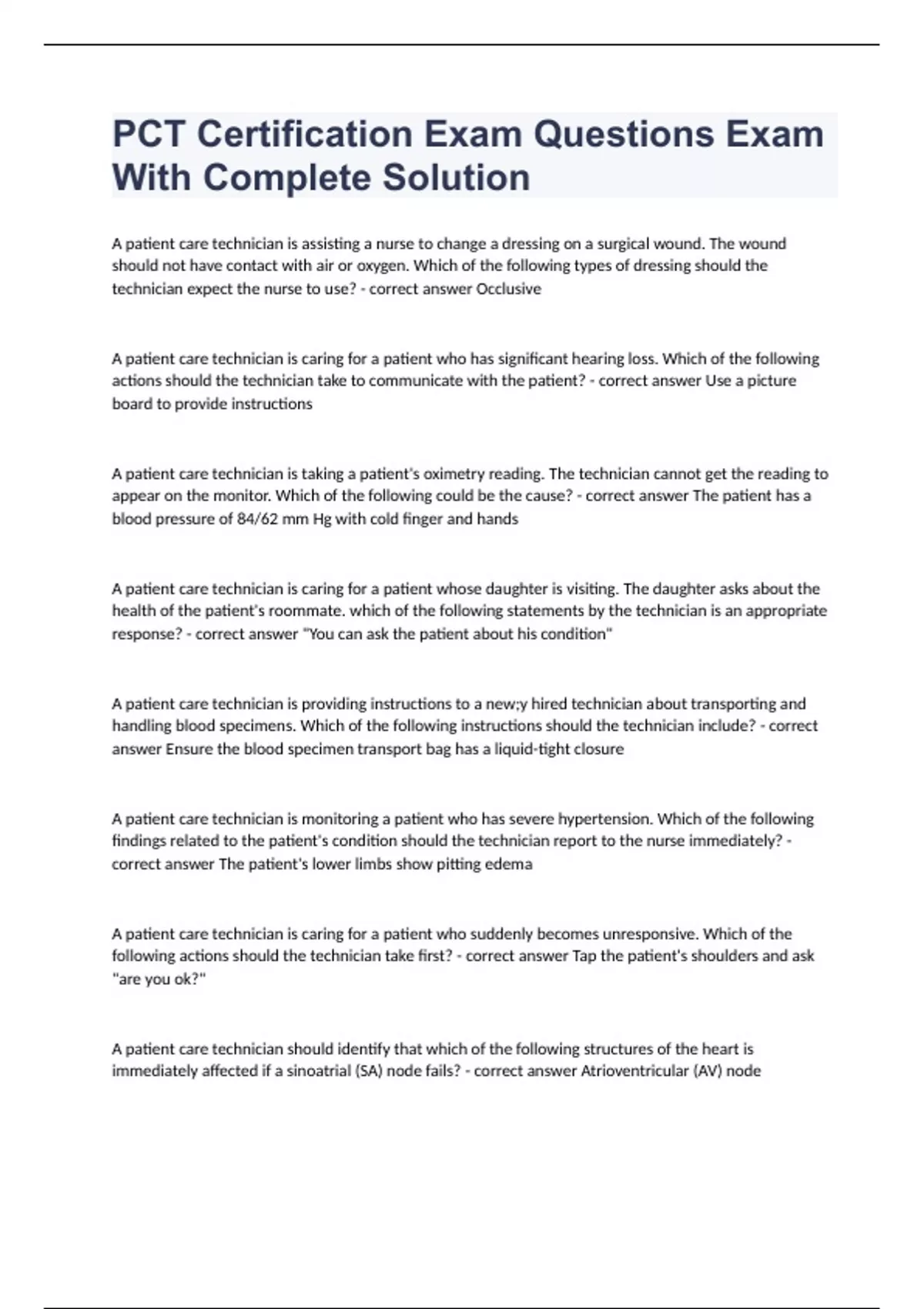 PCT Certification Exam Questions Exam With Complete Solution

A patient care technician is assisting a nurse to change a dressing on a surgical wound. The wound should not have contact with air or oxygen. Which of the following types of dressing should the technician expect the nurse to use? - correct answer Occlusive

A patient care technician is caring for a patient who has significant hearing loss. Which of the following actions should the technician take to communicate with the patient? - correct answer Use a picture board to provide instructions

A patient care technician is taking a patient's oximetry reading. The technician cannot get the reading to appear on the monitor. Which of the following could be the cause? - correct answer The patient has a blood pressure of 84/62 mm Hg with cold finger and hands

A patient care technician is caring for a patient whose daughter is visiting. The daughter asks about the health of the patient's roommate. which of the following statements by the technician is an appropriate response? - correct answer "You can ask the patient about his condition"

A patient care technician is providing instructions to a new;y hired technician about transporting and handling blood specimens. Which of the following instructions should the technician include? - correct answer Ensure the blood specimen transport bag has a liquid-tight closure

A patient care technician is monitoring a patient who has severe hypertension. Which of the following findings related to the patient's condition should the technician report to the nurse immediately? - correct answer The patient's lower limbs show pitting edema

A patient care technician is caring for a patient who suddenly becomes unresponsive. Which of the following actions should the technician take first? - correct answer Tap the patient's shoulders and ask "are you ok?"

A patient care technician should identify that which of the following structures of the heart is immediately affected if a sinoatrial (SA) node fails? - correct answer Atrioventricular (AV) node